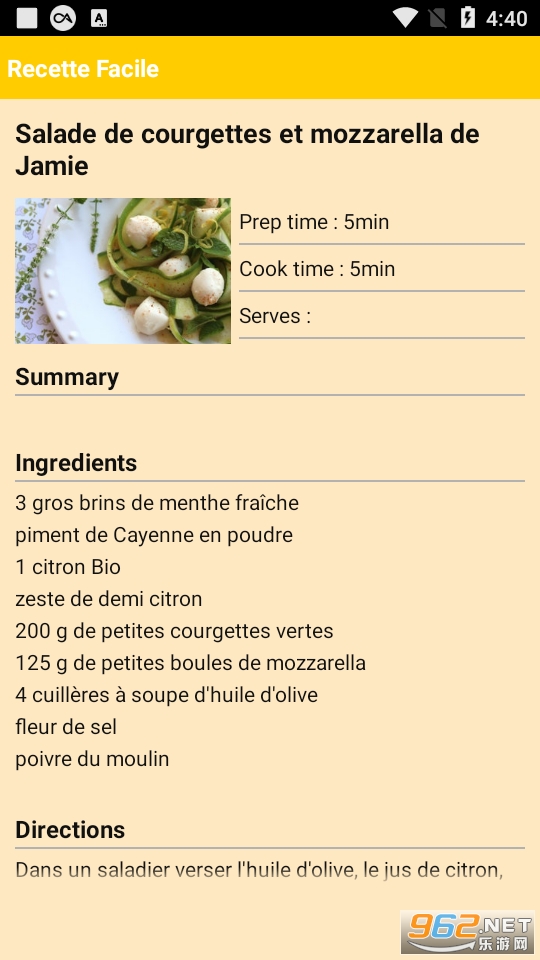 4:40

Recette Facile

Salade de courgettes et mozzarella de Jamie

Prep time : 5min

Cook time : 5min

Serves :

Summary

Ingredients

3 gros brins de menthe fraîche
piment de Cayenne en poudre
1 citron Bio
zeste de demi citron
200 g de petites courgettes vertes
125 g de petites boules de mozzarella
4 cuillères à soupe d'huile d'olive
fleur de sel
poivre du moulin

Directions

Dans un saladier verser l'huile d'olive, le jus de citron,

962.NET 乐游网